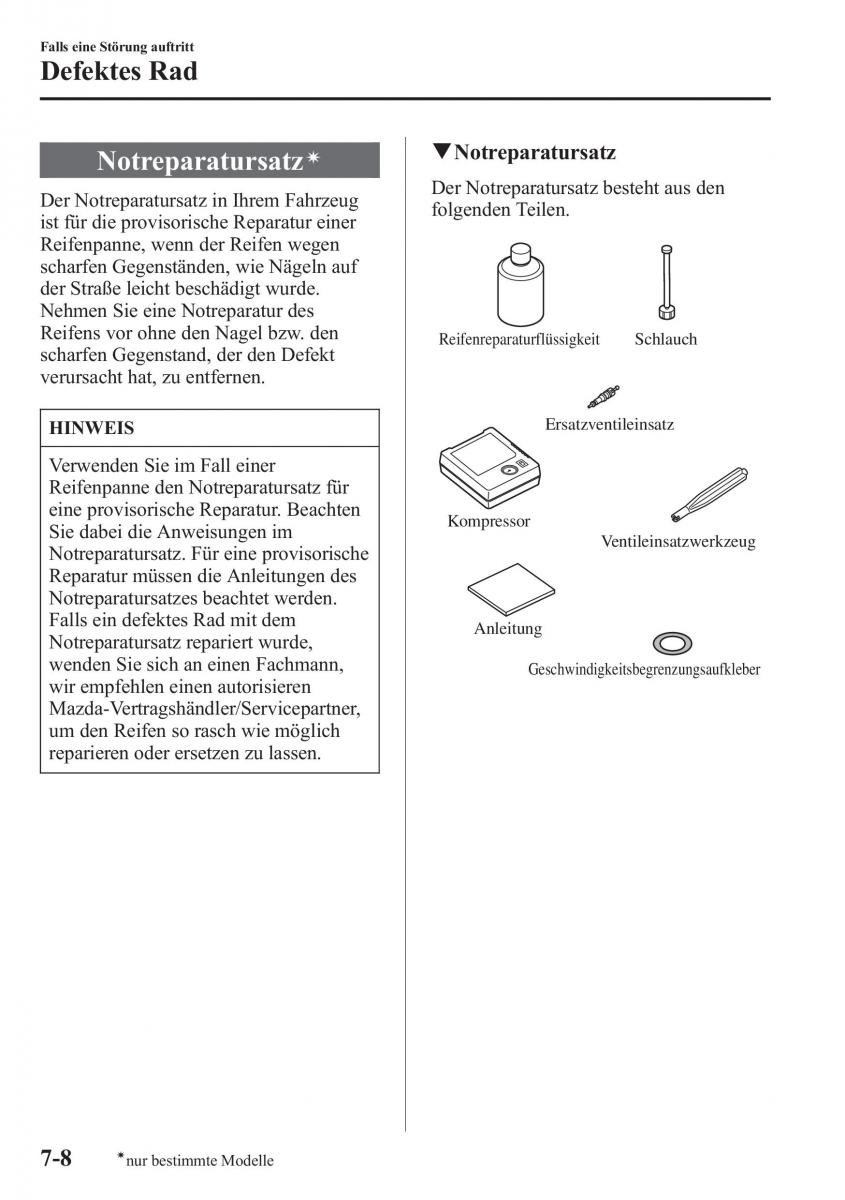 Falls eine Störung auftritt
Defektes Rad

Notreparatursatz*

Der Notreparatursatz in Ihrem Fahrzeug ist für die provisorische Reparatur einer Reifenpanne, wenn der Reifen wegen scharfen Gegenständen, wie Nägeln auf der Straße leicht beschädigt wurde. Nehmen Sie eine Notreparatur des Reifens vor ohne den Nagel bzw. den scharfen Gegenstand, der den Defekt verursacht hat, zu entfernen.

HINWEIS

Verwenden Sie im Fall einer Reifenpanne den Notreparatursatz für eine provisorische Reparatur. Beachten Sie dabei die Anweisungen im Notreparatursatz. Für eine provisorische Reparatur müssen die Anleitungen des Notreparatursatzes beachtet werden. Falls ein defektes Rad mit dem Notreparatursatz repariert wurde, wenden Sie sich an einen Fachmann, wir empfehlen einen autorisieren Mazda-Vertragshändler/Servicepartner, um den Reifen so rasch wie möglich reparieren oder ersetzen zu lassen.

▼Notreparatursatz

Der Notreparatursatz besteht aus den folgenden Teilen.

Reifenreparaturflüssigkeit
Schlauch
Ersatzventileinsatz
Kompressor
Ventileinsatzwerkzeug
Anleitung
Geschwindigkeitsbegrenzungsaufkleber

7-8 *nur bestimmte Modelle